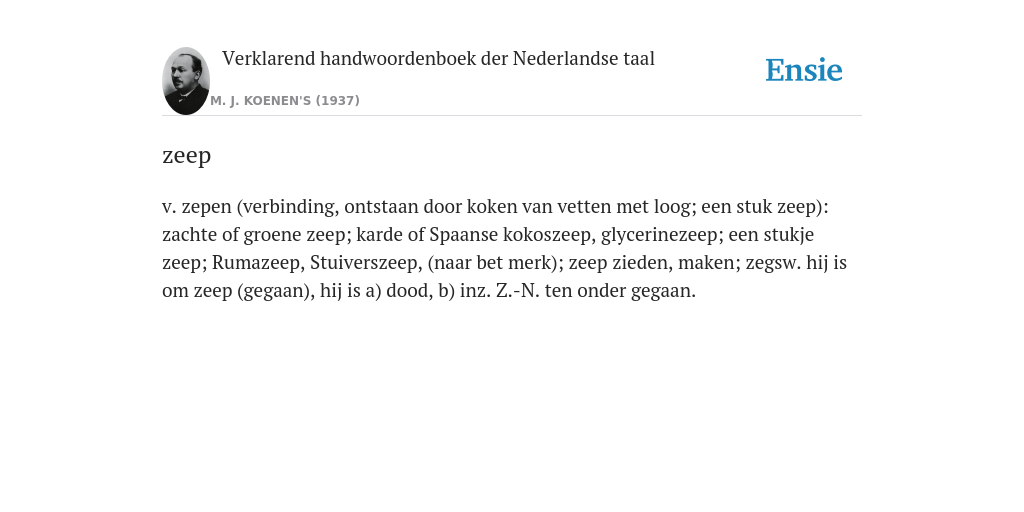 Verklarend handwoordenboek der Nederlandse taal

M. J. KOENEN'S (1937)

Ensie

zeep

v. zepen (verbinding, ontstaan door koken van vetten met loog; een stuk zeep): zachte of groene zeep; karde of Spaanse kokoszeep, glycerinezeep; een stukje zeep; Rumazeep, Stuiverszeep, (naar bet merk); zeep zieden, maken; zegsw. hij is om zeep (gegaan), hij is a) dood, b) inz. Z.-N. ten onder gegaan.